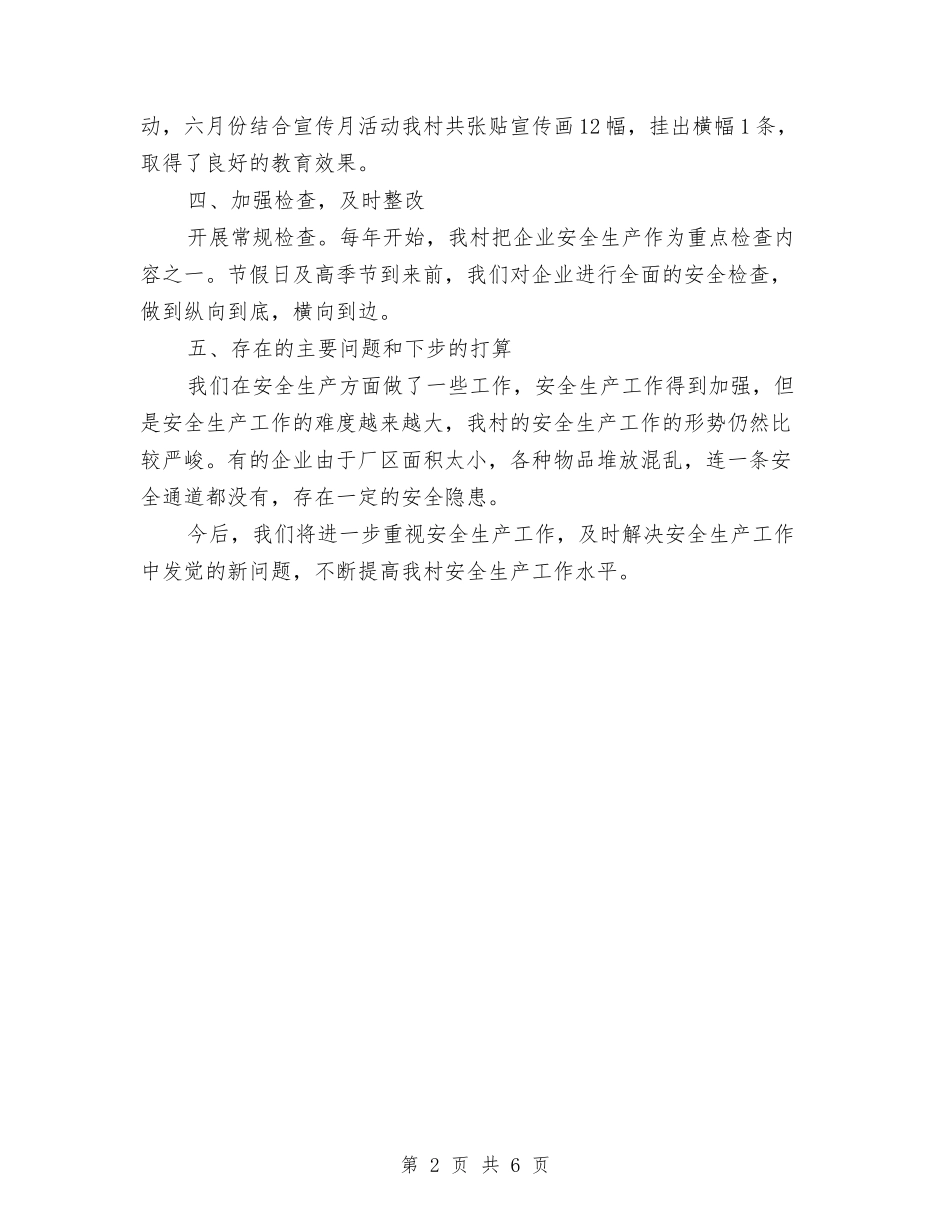 动，六月份结合宣传月活动我村共张贴宣传画12幅，挂出横幅1条，取得了良好的教育效果。

四、加强检查，及时整改

开展常规检查。每年开始，我村把企业安全生产作为重点检查内容之一。节假日及高季节到来前，我们对企业进行全面的安全检查，做到纵向到底，横向到边。

五、存在的主要问题和下步的打算

我们在安全生产方面做了一些工作，安全生产工作得到加强，但是安全生产工作的难度越来越大，我村的安全生产工作的形势仍然比较严峻。有的企业由于厂区面积太小，各种物品堆放混乱，连一条安全通道都没有，存在一定的安全隐患。

今后，我们将进一步重视安全生产工作，及时解决安全生产工作中发觉的新问题，不断提高我村安全生产工作水平。

第 2 页 共 6 页